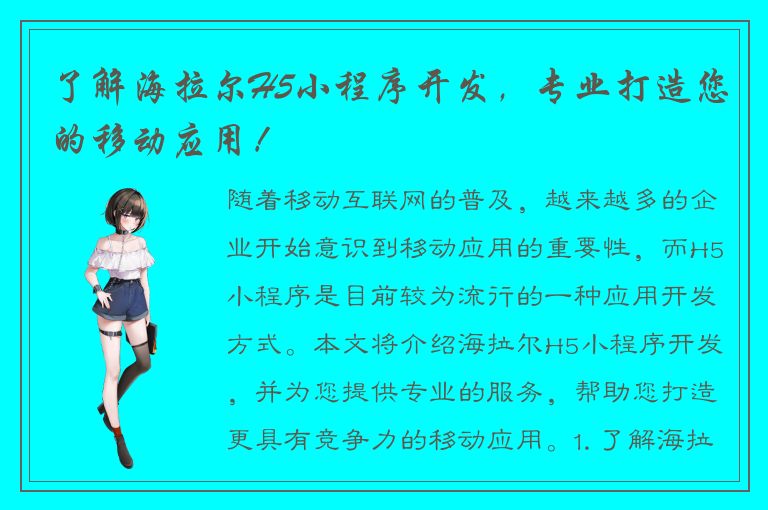 了解海拉尔H5小程序开发，专业打造您的移动应用！

随着移动互联网的普及，越来越多的企业开始意识到移动应用的重要性，而H5小程序是目前较为流行的一种应用开发方式。本文将介绍海拉尔H5小程序开发，并为您提供专业的服务，帮助您打造更具有竞争力的移动应用。1. 了解海拉